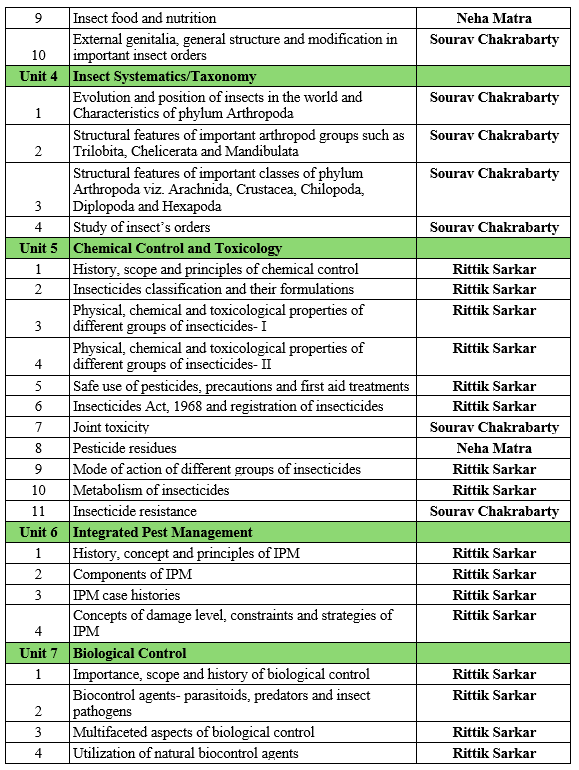 | 9 | Insect food and nutrition | Neha Matra |
|---|---|---|
| 10 | External genitalia, general structure and modification in important insect orders | Sourav Chakrabarty |
| Unit 4 | Insect Systematics/Taxonomy | |
| 1 | Evolution and position of insects in the world and Characteristics of phylum Arthropoda | Sourav Chakrabarty |
| 2 | Structural features of important arthropod groups such as Trilobita, Chelicerata and Mandibulata | Sourav Chakrabarty |
| 3 | Structural features of important classes of phylum Arthropoda viz. Arachnida, Crustacea, Chilopoda, Diplopoda and Hexapoda | Sourav Chakrabarty |
| 4 | Study of insect's orders | Sourav Chakrabarty |
| Unit 5 | Chemical Control and Toxicology | |
| 1 | History, scope and principles of chemical control | Rittik Sarkar |
| 2 | Insecticides classification and their formulations | Rittik Sarkar |
| 3 | Physical, chemical and toxicological properties of different groups of insecticides- I | Rittik Sarkar |
| 4 | Physical, chemical and toxicological properties of different groups of insecticides- II | Rittik Sarkar |
| 5 | Safe use of pesticides, precautions and first aid treatments | Rittik Sarkar |
| 6 | Insecticides Act, 1968 and registration of insecticides | Rittik Sarkar |
| 7 | Joint toxicity | Sourav Chakrabarty |
| 8 | Pesticide residues | Neha Matra |
| 9 | Mode of action of different groups of insecticides | Rittik Sarkar |
| 10 | Metabolism of insecticides | Rittik Sarkar |
| 11 | Insecticide resistance | Sourav Chakrabarty |
| Unit 6 | Integrated Pest Management | |
| 1 | History, concept and principles of IPM | Rittik Sarkar |
| 2 | Components of IPM | Rittik Sarkar |
| 3 | IPM case histories | Rittik Sarkar |
| 4 | Concepts of damage level, constraints and strategies of IPM | Rittik Sarkar |
| Unit 7 | Biological Control | |
| 1 | Importance, scope and history of biological control | Rittik Sarkar |
| 2 | Biocontrol agents- parasitoids, predators and insect pathogens | Rittik Sarkar |
| 3 | Multifaceted aspects of biological control | Rittik Sarkar |
| 4 | Utilization of natural biocontrol agents | Rittik Sarkar |